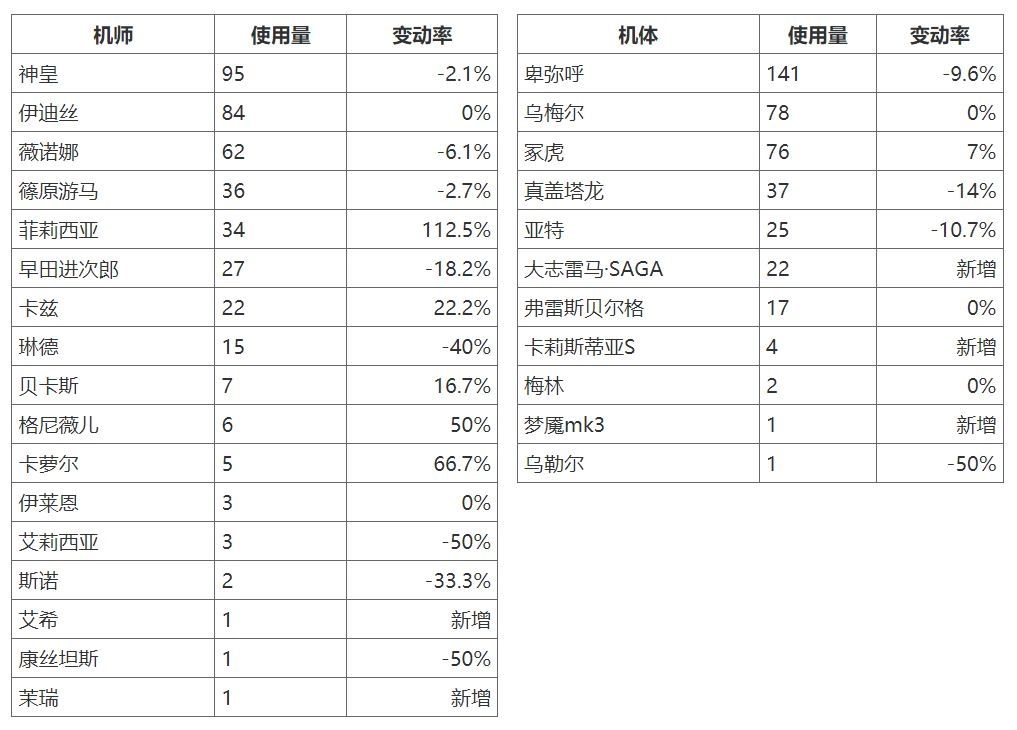 | 机师 | 使用量 | 变动率 |
|---|---|---|
| 神皇 | 95 | -2.1% |
| 伊迪丝 | 84 | 0% |
| 薇诺娜 | 62 | -6.1% |
| 篠原游马 | 36 | -2.7% |
| 菲莉西亚 | 34 | 112.5% |
| 早田进次郎 | 27 | -18.2% |
| 卡兹 | 22 | 22.2% |
| 琳德 | 15 | -40% |
| 贝卡斯 | 7 | 16.7% |
| 格尼薇儿 | 6 | 50% |
| 卡萝尔 | 5 | 66.7% |
| 伊莱恩 | 3 | 0% |
| 艾莉西亚 | 3 | -50% |
| 斯诺 | 2 | -33.3% |
| 艾希 | 1 | 新增 |
| 康丝坦斯 | 1 | -50% |
| 茉瑞 | 1 | 新增 |

| 机体 | 使用量 | 变动率 |
|---|---|---|
| 卑弥呼 | 141 | -9.6% |
| 乌梅尔 | 78 | 0% |
| 冢虎 | 76 | 7% |
| 真盖塔龙 | 37 | -14% |
| 亚特 | 25 | -10.7% |
| 大志雷马·SAGA | 22 | 新增 |
| 弗雷斯贝尔格 | 17 | 0% |
| 卡莉斯蒂亚S | 4 | 新增 |
| 梅林 | 2 | 0% |
| 梦魇mk3 | 1 | 新增 |
| 乌勒尔 | 1 | -50% |